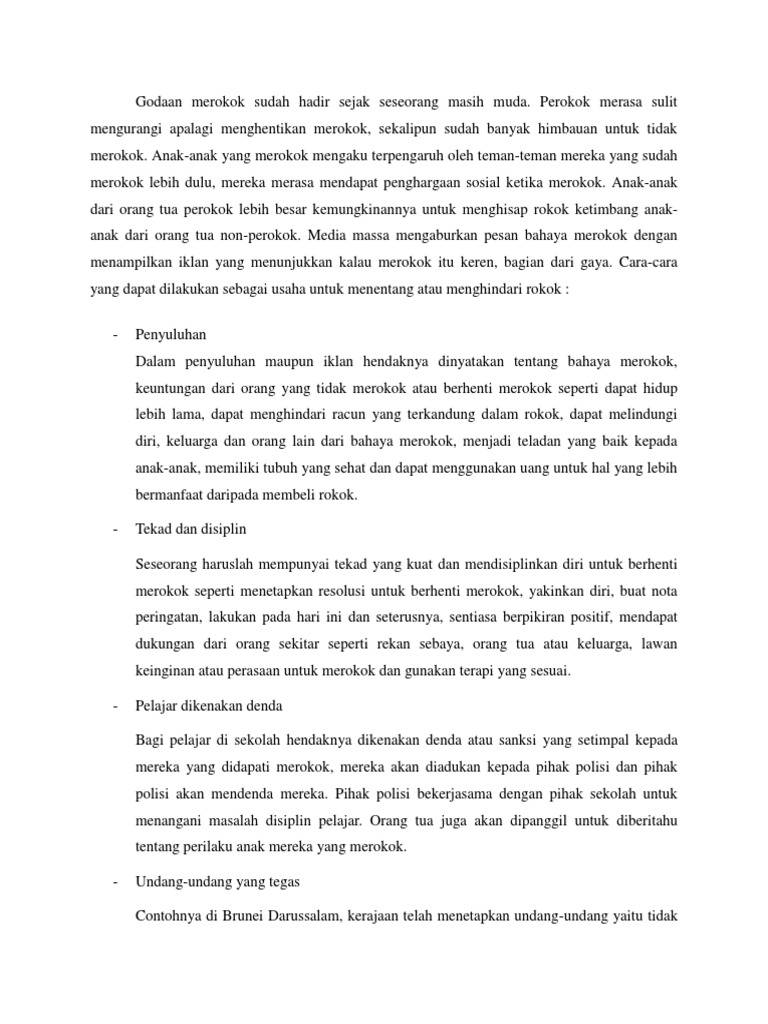 Godaan merokok sudah hadir sejak seseorang masih muda. Perokok merasa sulit mengurangi apalagi menghentikan merokok, sekalipun sudah banyak himbauan untuk tidak merokok. Anak-anak yang merokok mengaku terpengaruh oleh teman-teman mereka yang sudah merokok lebih dulu, mereka merasa mendapat penghargaan sosial ketika merokok. Anak-anak dari orang tua perokok lebih besar kemungkinannya untuk menghisap rokok ketimbang anak-anak dari orang tua non-perokok. Media massa mengaburkan pesan bahaya merokok dengan menampilkan iklan yang menunjukkan kalau merokok itu keren, bagian dari gaya. Cara-cara yang dapat dilakukan sebagai usaha untuk menentang atau menghindari rokok :

- Penyuluhan
Dalam penyuluhan maupun iklan hendaknya dinyatakan tentang bahaya merokok, keuntungan dari orang yang tidak merokok atau berhenti merokok seperti dapat hidup lebih lama, dapat menghindari racun yang terkandung dalam rokok, dapat melindungi diri, keluarga dan orang lain dari bahaya merokok, menjadi teladan yang baik kepada anak-anak, memiliki tubuh yang sehat dan dapat menggunakan uang untuk hal yang lebih bermanfaat daripada membeli rokok.

- Tekad dan disiplin

Seseorang haruslah mempunyai tekad yang kuat dan mendisiplinkan diri untuk berhenti merokok seperti menetapkan resolusi untuk berhenti merokok, yakinkan diri, buat nota peringatan, lakukan pada hari ini dan seterusnya, sentiasa berpikiran positif, mendapat dukungan dari orang sekitar seperti rekan sebaya, orang tua atau keluarga, lawan keinginan atau perasaan untuk merokok dan gunakan terapi yang sesuai.

- Pelajar dikenakan denda

Bagi pelajar di sekolah hendaknya dikenakan denda atau sanksi yang setimpal kepada mereka yang didapati merokok, mereka akan diadukan kepada pihak polisi dan pihak polisi akan mendenda mereka. Pihak polisi bekerjasama dengan pihak sekolah untuk menangani masalah disiplin pelajar. Orang tua juga akan dipanggil untuk diberitahu tentang perilaku anak mereka yang merokok.

- Undang-undang yang tegas

Contohnya di Brunei Darussalam, kerajaan telah menetapkan undang-undang yaitu tidak